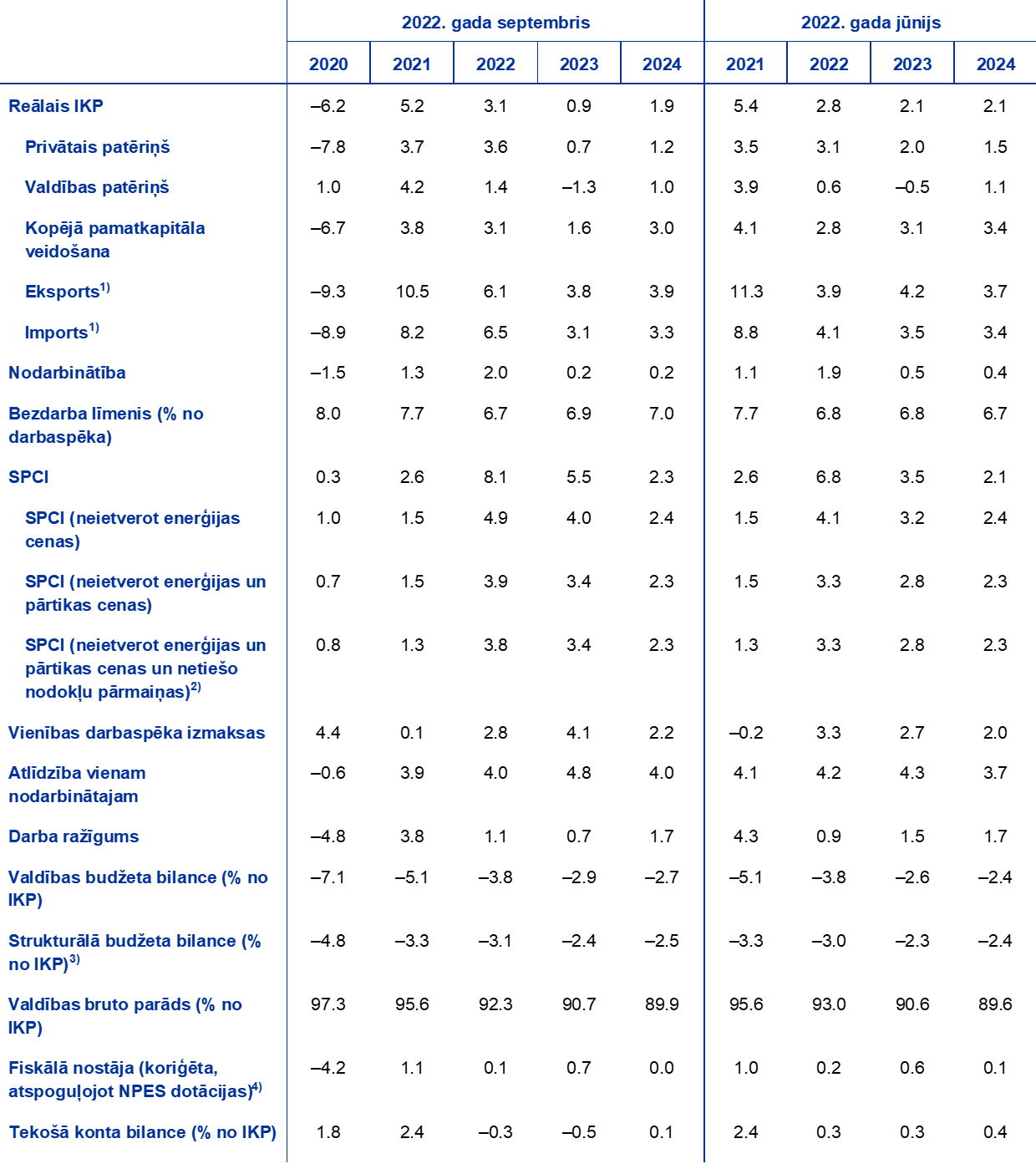 |  | 2022. gada septembris | | | | | 2022. gada jūnijs | | | |
|---|---|---|---|---|---|---|---|---|---|
|  | 2020 | 2021 | 2022 | 2023 | 2024 | 2021 | 2022 | 2023 | 2024 |
| Reālais IKP | –6.2 | 5.2 | 3.1 | 0.9 | 1.9 | 5.4 | 2.8 | 2.1 | 2.1 |
| Privātais patēriņš | –7.8 | 3.7 | 3.6 | 0.7 | 1.2 | 3.5 | 3.1 | 2.0 | 1.5 |
| Valdības patēriņš | 1.0 | 4.2 | 1.4 | –1.3 | 1.0 | 3.9 | 0.6 | –0.5 | 1.1 |
| Kopējā pamatkapitāla veidošana | –6.7 | 3.8 | 3.1 | 1.6 | 3.0 | 4.1 | 2.8 | 3.1 | 3.4 |
| Eksports$^{1)}$ | –9.3 | 10.5 | 6.1 | 3.8 | 3.9 | 11.3 | 3.9 | 4.2 | 3.7 |
| Imports$^{1)}$ | –8.9 | 8.2 | 6.5 | 3.1 | 3.3 | 8.8 | 4.1 | 3.5 | 3.4 |
| Nodarbinātība | –1.5 | 1.3 | 2.0 | 0.2 | 0.2 | 1.1 | 1.9 | 0.5 | 0.4 |
| Bezdarba līmenis (% no darbaspēka) | 8.0 | 7.7 | 6.7 | 6.9 | 7.0 | 7.7 | 6.8 | 6.8 | 6.7 |
| SPCI | 0.3 | 2.6 | 8.1 | 5.5 | 2.3 | 2.6 | 6.8 | 3.5 | 2.1 |
| SPCI (neietverot enerģijas cenas) | 1.0 | 1.5 | 4.9 | 4.0 | 2.4 | 1.5 | 4.1 | 3.2 | 2.4 |
| SPCI (neietverot enerģijas un pārtikas cenas) | 0.7 | 1.5 | 3.9 | 3.4 | 2.3 | 1.5 | 3.3 | 2.8 | 2.3 |
| SPCI (neietverot enerģijas un pārtikas cenas un netiešo nodokļu pārmaiņas)$^{2)}$ | 0.8 | 1.3 | 3.8 | 3.4 | 2.3 | 1.3 | 3.3 | 2.8 | 2.3 |
| Vienības darbaspēka izmaksas | 4.4 | 0.1 | 2.8 | 4.1 | 2.2 | –0.2 | 3.3 | 2.7 | 2.0 |
| Atlīdzība vienam nodarbinātajam | –0.6 | 3.9 | 4.0 | 4.8 | 4.0 | 4.1 | 4.2 | 4.3 | 3.7 |
| Darba ražīgums | –4.8 | 3.8 | 1.1 | 0.7 | 1.7 | 4.3 | 0.9 | 1.5 | 1.7 |
| Valdības budžeta bilance (% no IKP) | –7.1 | –5.1 | –3.8 | –2.9 | –2.7 | –5.1 | –3.8 | –2.6 | –2.4 |
| Strukturālā budžeta bilance (% no IKP)$^{3)}$ | –4.8 | –3.3 | –3.1 | –2.4 | –2.5 | –3.3 | –3.0 | –2.3 | –2.4 |
| Valdības bruto parāds (% no IKP) | 97.3 | 95.6 | 92.3 | 90.7 | 89.9 | 95.6 | 93.0 | 90.6 | 89.6 |
| Fiskālā nostāja (koriģēta, atspoguļojot NPES dotācijas)$^{4)}$ | –4.2 | 1.1 | 0.1 | 0.7 | 0.0 | 1.0 | 0.2 | 0.6 | 0.1 |
| Tekošā konta bilance (% no IKP) | 1.8 | 2.4 | –0.3 | –0.5 | 0.1 | 2.4 | 0.3 | 0.3 | 0.4 |